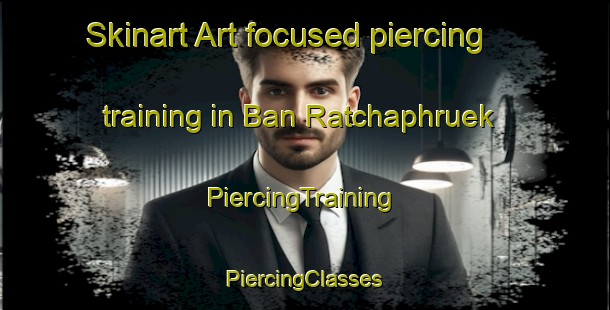 Skinart Art focused piercing training in Ban Ratchaphruek

PiercingTraining

PiercingClasses